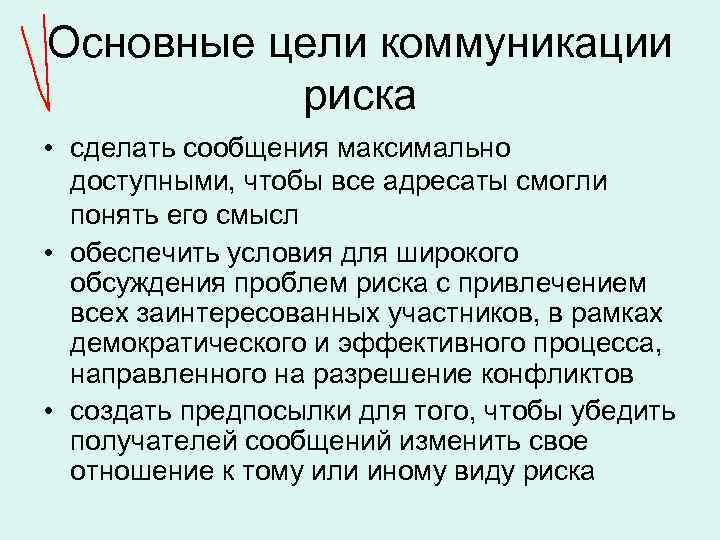 Основные цели коммуникации риска

• сделать сообщения максимально доступными, чтобы все адресаты смогли понять его смысл

• обеспечить условия для широкого обсуждения проблем риска с привлечением всех заинтересованных участников, в рамках демократического и эффективного процесса, направленного на разрешение конфликтов

• создать предпосылки для того, чтобы убедить получателей сообщений изменить свое отношение к тому или иному виду риска